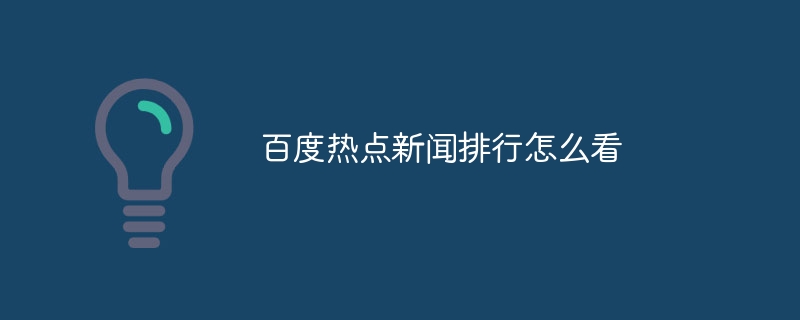 百度热点新闻排行怎么看